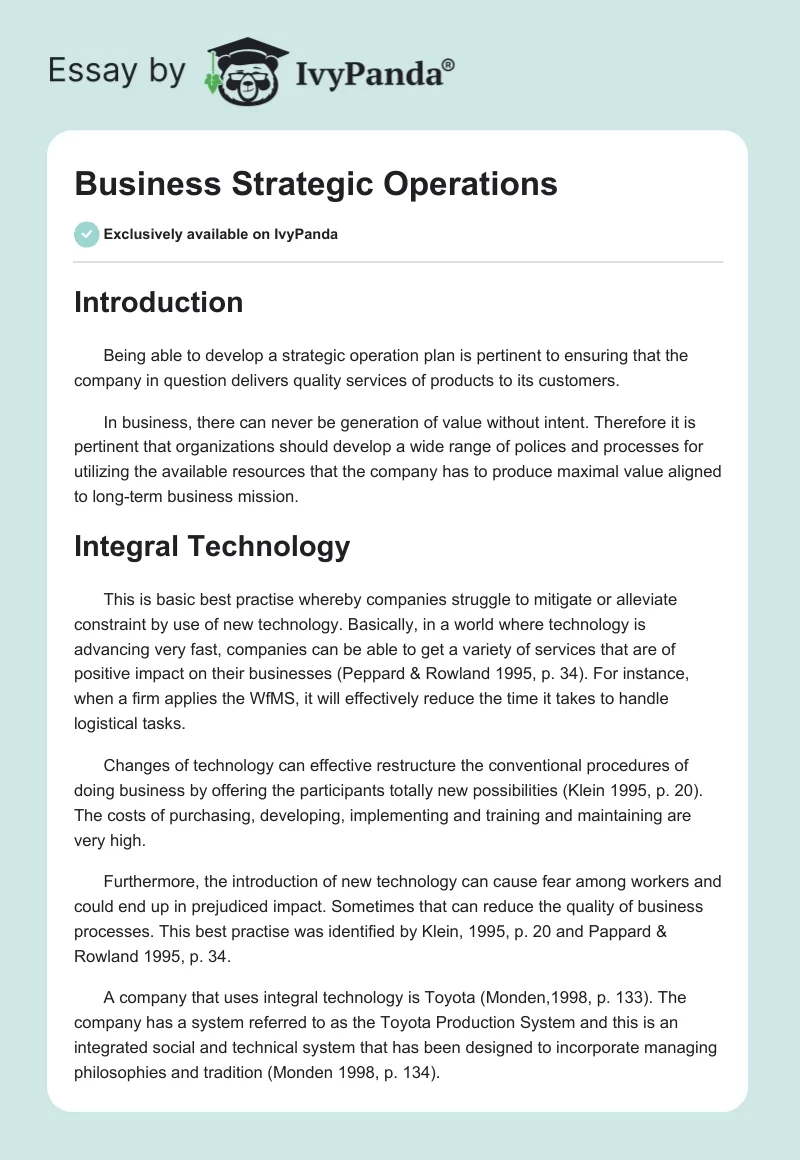 Essay by IvyPanda®

Business Strategic Operations

Exclusively available on IvyPanda

Introduction

Being able to develop a strategic operation plan is pertinent to ensuring that the company in question delivers quality services of products to its customers.

In business, there can never be generation of value without intent. Therefore it is pertinent that organizations should develop a wide range of polices and processes for utilizing the available resources that the company has to produce maximal value aligned to long-term business mission.

Integral Technology

This is basic best practise whereby companies struggle to mitigate or alleviate constraint by use of new technology. Basically, in a world where technology is advancing very fast, companies can be able to get a variety of services that are of positive impact on their businesses (Peppard & Rowland 1995, p. 34). For instance, when a firm applies the WfMS, it will effectively reduce the time it takes to handle logistical tasks.

Changes of technology can effective restructure the conventional procedures of doing business by offering the participants totally new possibilities (Klein 1995, p. 20). The costs of purchasing, developing, implementing and training and maintaining are very high.

Furthermore, the introduction of new technology can cause fear among workers and could end up in prejudiced impact. Sometimes that can reduce the quality of business processes. This best practise was identified by Klein, 1995, p. 20 and Pappard & Rowland 1995, p. 34.

A company that uses integral technology is Toyota (Monden,1998, p. 133). The company has a system referred to as the Toyota Production System and this is an integrated social and technical system that has been designed to incorporate managing philosophies and tradition (Monden 1998, p. 134).